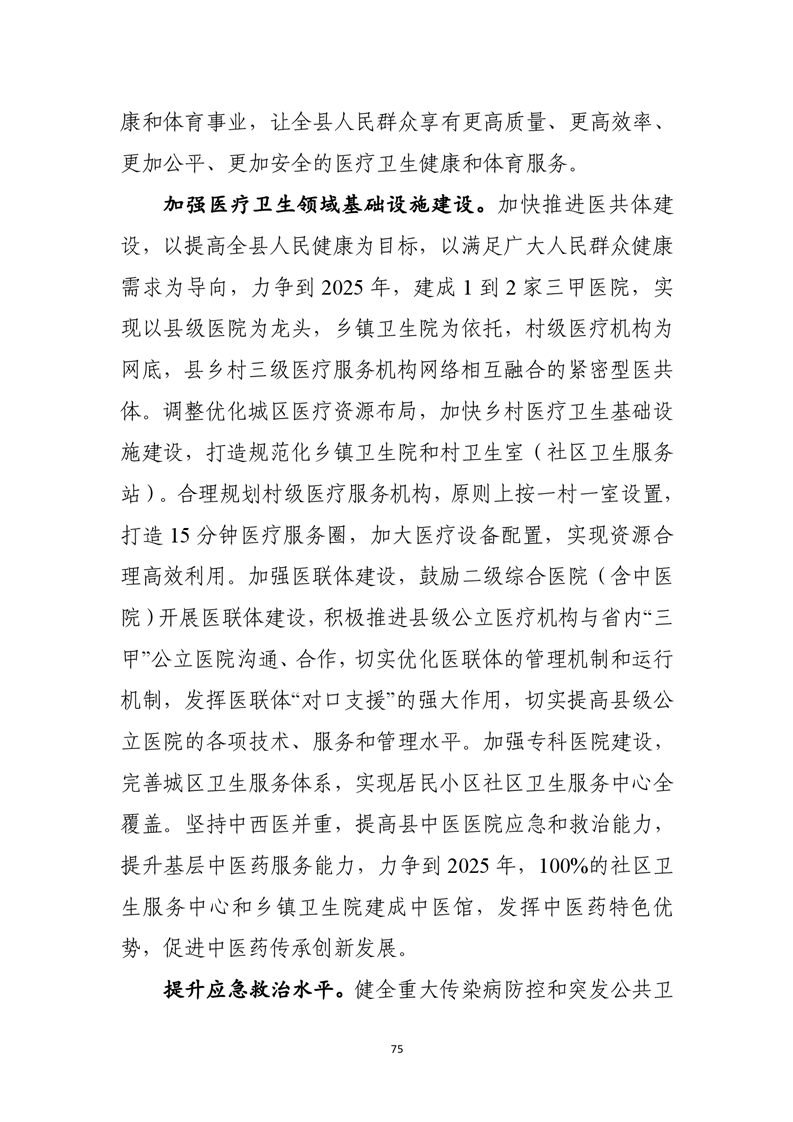 康和体育事业，让全县人民群众享有更高质量、更高效率、更加公平、更加安全的医疗卫生健康和体育服务。

加强医疗卫生领域基础设施建设。加快推进医共体建设，以提高全县人民健康为目标，以满足广大人民群众健康需求为导向，力争到2025年，建成1到2家三甲医院，实现以县级医院为龙头，乡镇卫生院为依托，村级医疗机构为网底，县乡村三级医疗服务机构网络相互融合的紧密型医共体。调整优化城区医疗资源布局，加快乡村医疗卫生基础设施建设，打造规范化乡镇卫生院和村卫生室（社区卫生服务站）。合理规划村级医疗服务机构，原则上按一村一室设置，打造15分钟医疗服务圈，加大医疗设备配置，实现资源合理高效利用。加强医联体建设，鼓励二级综合医院（含中医院）开展医联体建设，积极推进县级公立医疗机构与省内“三甲”公立医院沟通、合作，切实优化医联体的管理机制和运行机制，发挥医联体“对口支援”的强大作用，切实提高县级公立医院的各项技术、服务和管理水平。加强专科医院建设，完善城区卫生服务体系，实现居民小区社区卫生服务中心全覆盖。坚持中西医并重，提高县中医医院应急和救治能力，提升基层中医药服务能力，力争到2025年，100%的社区卫生服务中心和乡镇卫生院建成中医馆，发挥中医药特色优势，促进中医药传承创新发展。

提升应急救治水平。健全重大传染病防控和突发公共卫

75